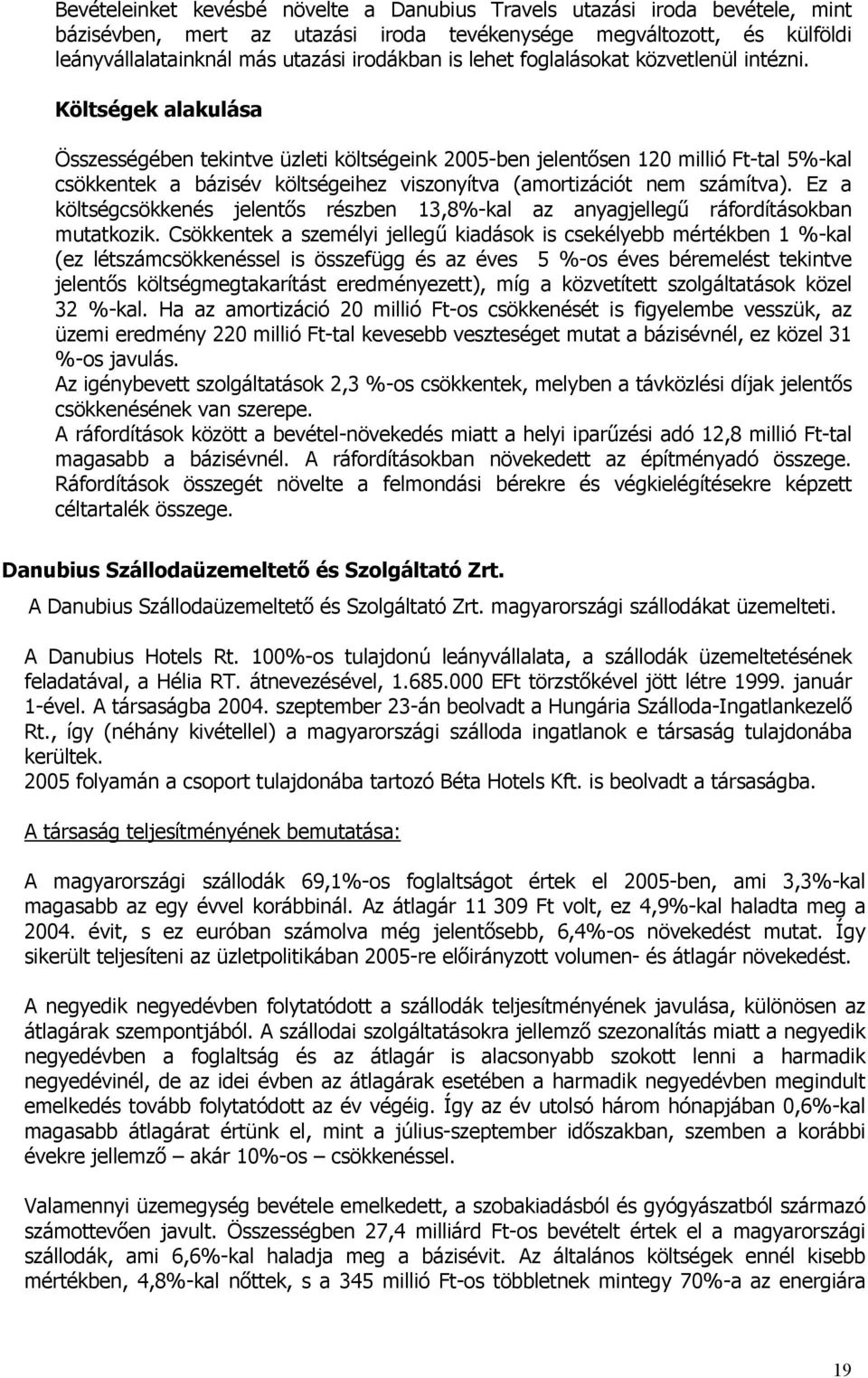 Bevételeinket kevésbé növelte a Danubius Travels utazási iroda bevétele, mint bázisévben, mert az utazási iroda tevékenysége megváltozott, és külföldi leányvállalatainknál más utazási irodákban is lehet foglalásokat közvetlenül intézni.

Költségek alakulása

Összességében tekintve üzleti költségeink 2005-ben jelentősen 120 millió Ft-tal 5%-kal csökkentek a bázisév költségeihez viszonyítva (amortizációt nem számítva). Ez a költségcsökkenés jelentős részben 13,8%-kal az anyagjellegű ráfordításokban mutatkozik. Csökkentek a személyi jellegű kiadások is csekélyebb mértékben 1 %-kal (ez létszámcsökkenéssel is összefügg és az éves 5 %-os éves béremelést tekintve jelentős költségmegtakarítást eredményezett), míg a közvetített szolgáltatások közel 32 %-kal. Ha az amortizáció 20 millió Ft-os csökkenését is figyelembe vesszük, az üzemi eredmény 220 millió Ft-tal kevesebb veszteséget mutat a bázisévnél, ez közel 31 %-os javulás.
Az igénybevett szolgáltatások 2,3 %-os csökkentek, melyben a távközlési díjak jelentős csökkenésének van szerepe.
A ráfordítások között a bevétel-növekedés miatt a helyi iparűzési adó 12,8 millió Ft-tal magasabb a bázisévnél. A ráfordításokban növekedett az építményadó összege. Ráfordítások összegét növelte a felmondási bérekre és végkielégítésekre képzett céltartalék összege.

Danubius Szállodaüzemeltető és Szolgáltató Zrt.

A Danubius Szállodaüzemeltető és Szolgáltató Zrt. magyarországi szállodákat üzemelteti.

A Danubius Hotels Rt. 100%-os tulajdonú leányvállalata, a szállodák üzemeltetésének feladatával, a Hélia RT. átnevezésével, 1.685.000 EFt törzstőkével jött létre 1999. január 1-ével. A társaságba 2004. szeptember 23-án beolvadt a Hungária Szálloda-Ingatlankezelő Rt., így (néhány kivétellel) a magyarországi szálloda ingatlanok e társaság tulajdonába kerültek.
2005 folyamán a csoport tulajdonába tartozó Béta Hotels Kft. is beolvadt a társaságba.

A társaság teljesítményének bemutatása:

A magyarországi szállodák 69,1%-os foglaltságot értek el 2005-ben, ami 3,3%-kal magasabb az egy évvel korábbinál. Az átlagár 11 309 Ft volt, ez 4,9%-kal haladta meg a 2004. évit, s ez euróban számolva még jelentősebb, 6,4%-os növekedést mutat. Így sikerült teljesíteni az üzletpolitikában 2005-re előirányzott volumen- és átlagár növekedést.

A negyedik negyedévben folytatódott a szállodák teljesítményének javulása, különösen az átlagárak szempontjából. A szállodai szolgáltatásokra jellemző szezonalítás miatt a negyedik negyedévben a foglaltság és az átlagár is alacsonyabb szokott lenni a harmadik negyedévinél, de az idei évben az átlagárak esetében a harmadik negyedévben megindult emelkedés tovább folytatódott az év végéig. Így az év utolsó három hónapjában 0,6%-kal magasabb átlagárat értünk el, mint a július-szeptember időszakban, szemben a korábbi évekre jellemző – akár 10%-os – csökkenéssel.

Valamennyi üzemegység bevétele emelkedett, a szobakiadásból és gyógyászatból származó számottevően javult. Összességben 27,4 milliárd Ft-os bevételt értek el a magyarországi szállodák, ami 6,6%-kal haladja meg a bázisévit. Az általános költségek ennél kisebb mértékben, 4,8%-kal nőttek, s a 345 millió Ft-os többletnek mintegy 70%-a az energiára

19